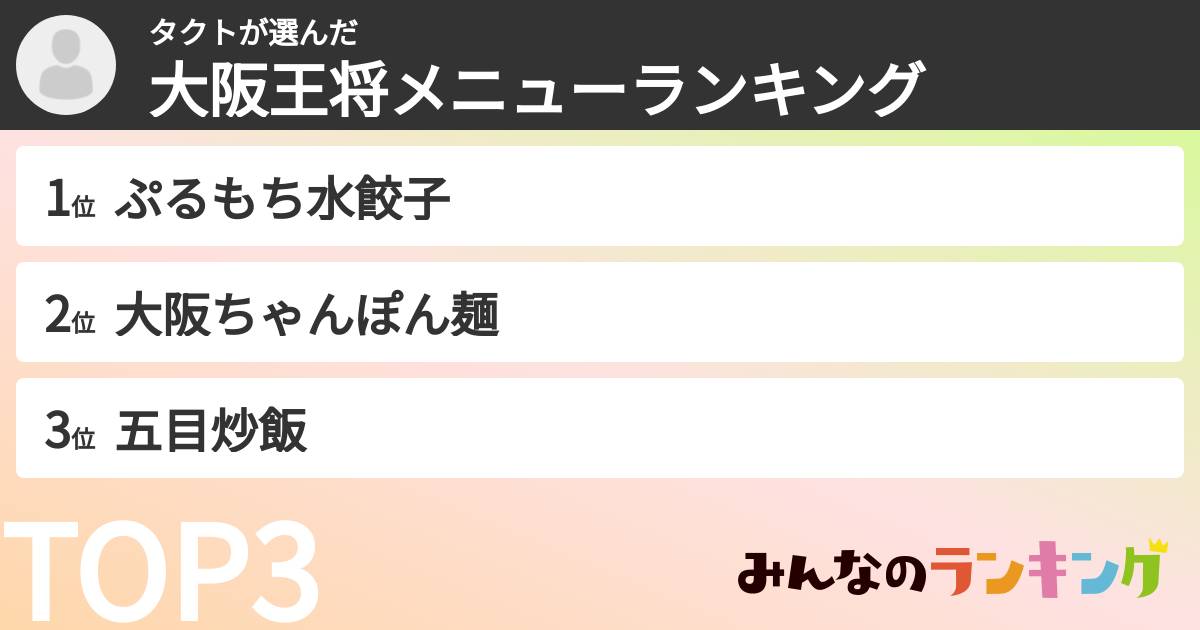 タクトが選んだ
大阪王将メニューランキング

1位 ぷるもち水餃子

2位 大阪ちゃんぽん麺

3位 五目炒飯

TOP3

みんなのランキング